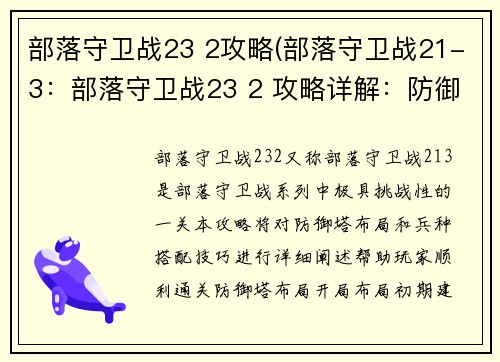 部落守卫战23 2攻略(部落守卫战21-3：部落守卫战23 2 攻略详解：防御

部落守卫战232又称部落守卫战213是部落守卫战系列中极具挑战性的一关本攻略将对防御塔布局和兵种搭配技巧进行详细阐述帮助玩家顺利通关防御塔布局开局布局初期建